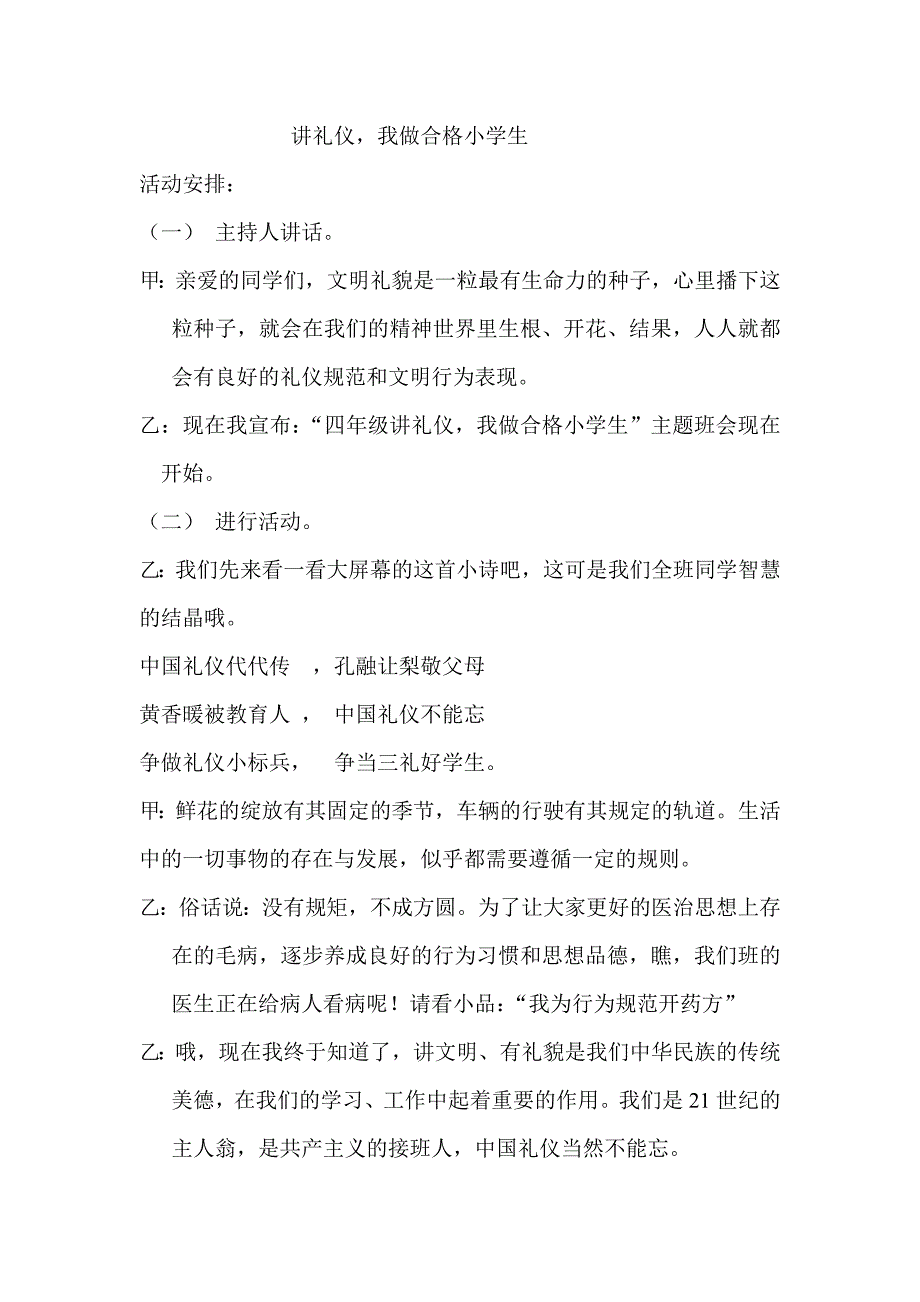 讲礼仪，我做合格小学生

活动安排：

（一） 主持人讲话。

甲：亲爱的同学们，文明礼貌是一粒最有生命力的种子，心里播下这粒种子，就会在我们的精神世界里生根、开花、结果，人人就都会有良好的礼仪规范和文明行为表现。

乙：现在我宣布：“四年级讲礼仪，我做合格小学生”主题班会现在开始。

（二） 进行活动。

乙：我们先来看一看大屏幕的这首小诗吧，这可是我们全班同学智慧的结晶哦。

中国礼仪代代传 ，孔融让梨敬父母

黄香暖被教育人 ， 中国礼仪不能忘

争做礼仪小标兵， 争当三礼好学生。

甲：鲜花的绽放有其固定的季节，车辆的行驶有其规定的轨道。生活中的一切事物的存在与发展，似乎都需要遵循一定的规则。

乙：俗话说：没有规矩，不成方圆。为了让大家更好的医治思想上存在的毛病，逐步养成良好的行为习惯和思想品德，瞧，我们班的医生正在给病人看病呢！请看小品：“我为行为规范开药方”

乙：哦，现在我终于知道了，讲文明、有礼貌是我们中华民族的传统美德，在我们的学习、工作中起着重要的作用。我们是21世纪的主人翁，是共产主义的接班人，中国礼仪当然不能忘。